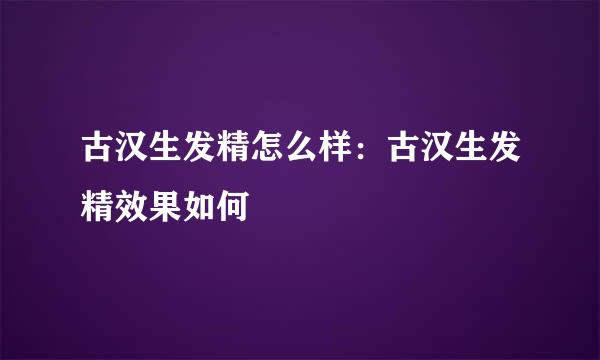 古汉生发精怎么样：古汉生发精效果如何